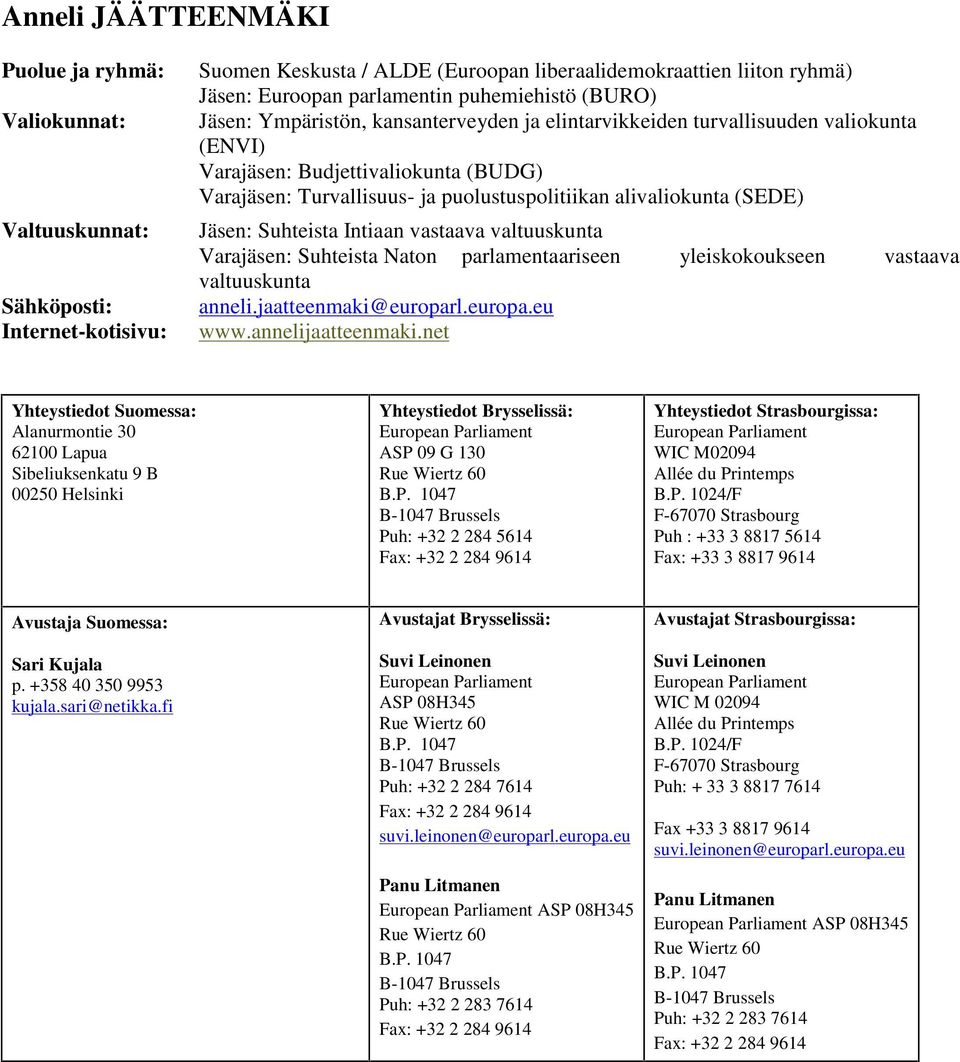 Anneli JÄÄTTEENMÄKI

Puolue ja ryhmä: Suomen Keskusta / ALDE (Euroopan liberaalidemokraattien liiton ryhmä)
Jäsen: Euroopan parlamentin puhemiehistö (BURO)

Valiokunnat: Jäsen: Ympäristön, kansanterveyden ja elintarvikkeiden turvallisuuden valiokunta (ENVI)
Varajäsen: Budjettivaliokunta (BUDG)
Varajäsen: Turvallisuus- ja puolustuspolitiikan alivaliokunta (SEDE)

Valtuuskunnat: Jäsen: Suhteista Intiaan vastaava valtuuskunta
Varajäsen: Suhteista Naton parlamentaariseen yleiskokoukseen vastaava valtuuskunta

Sähköposti: anneli.jaatteenmaki@europarl.europa.eu

Internet-kotisivu: www.annelijaatteenmaki.net

| Yhteystiedot Suomessa: Alanurmontie 30 62100 Lapua Sibeliuksenkatu 9 B 00250 Helsinki | Yhteystiedot Brysselissä: European Parliament ASP 09 G 130 Rue Wiertz 60 B.P. 1047 B-1047 Brussels Puh: +32 2 284 5614 Fax: +32 2 284 9614 | Yhteystiedot Strasbourgissa: European Parliament WIC M02094 Allée du Printemps B.P. 1024/F F-67070 Strasbourg Puh : +33 3 8817 5614 Fax: +33 3 8817 9614 |
|---|---|---|
| Avustaja Suomessa: Sari Kujala p. +358 40 350 9953 kujala.sari@netikka.fi | Avustajat Brysselissä: Suvi Leinonen European Parliament ASP 08H345 Rue Wiertz 60 B.P. 1047 B-1047 Brussels Puh: +32 2 284 7614 Fax: +32 2 284 9614 suvi.leinonen@europarl.europa.eu Panu Litmanen European Parliament ASP 08H345 Rue Wiertz 60 B.P. 1047 B-1047 Brussels Puh: +32 2 283 7614 Fax: +32 2 284 9614 | Avustajat Strasbourgissa: Suvi Leinonen European Parliament WIC M 02094 Allée du Printemps B.P. 1024/F F-67070 Strasbourg Puh: + 33 3 8817 7614 Fax +33 3 8817 9614 suvi.leinonen@europarl.europa.eu Panu Litmanen European Parliament ASP 08H345 Rue Wiertz 60 B.P. 1047 B-1047 Brussels Puh: +32 2 283 7614 Fax: +32 2 284 9614 |